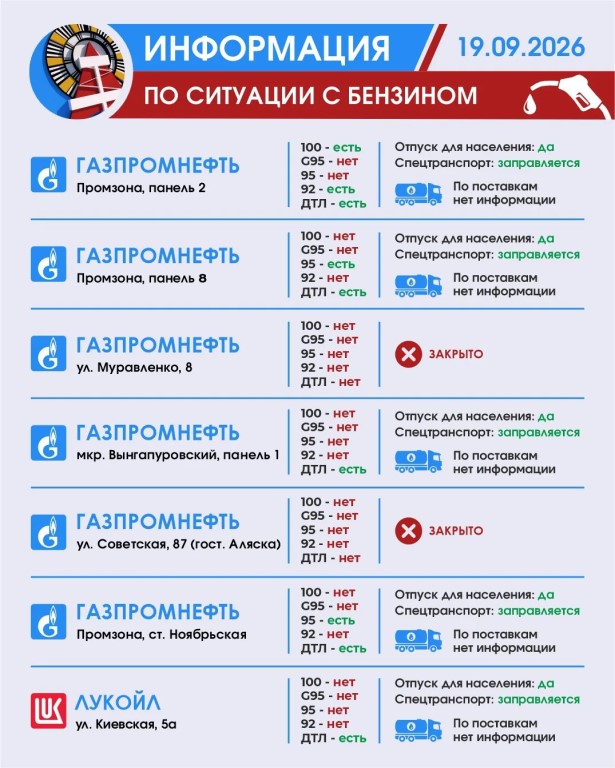 ИНФОРМАЦИЯ
19.09.2026
ПО СИТУАЦИИ С БЕНЗИНОМ

ГАЗПРОМНЕФТЬ
Промзона, панель 2
100 - есть
G95 - нет
95 - нет
92 - есть
ДТЛ - есть
Отпуск для населения: да
Спецтранспорт: заправляется
По поставкам нет информации

ГАЗПРОМНЕФТЬ
Промзона, панель 8
100 - нет
G95 - нет
95 - есть
92 - нет
ДТЛ - есть
Отпуск для населения: да
Спецтранспорт: заправляется
По поставкам нет информации

ГАЗПРОМНЕФТЬ
ул. Муравленко, 8
100 - нет
G95 - нет
95 - нет
92 - нет
ДТЛ - нет
ЗАКРЫТО

ГАЗПРОМНЕФТЬ
мкр. Вынгапуровский, панель 1
100 - нет
G95 - нет
95 - нет
92 - нет
ДТЛ - есть
Отпуск для населения: да
Спецтранспорт: заправляется
По поставкам нет информации

ГАЗПРОМНЕФТЬ
ул. Советская, 87 (гост. Аляска)
100 - нет
G95 - нет
95 - нет
92 - нет
ДТЛ - нет
ЗАКРЫТО

ГАЗПРОМНЕФТЬ
Промзона, ст. Ноябрьская
100 - нет
G95 - нет
95 - есть
92 - нет
ДТЛ - есть
Отпуск для населения: да
Спецтранспорт: заправляется
По поставкам нет информации

ЛУКОЙЛ
ул. Киевская, 5а
100 - нет
G95 - нет
95 - нет
92 - нет
ДТЛ - есть
Отпуск для населения: да
Спецтранспорт: заправляется
По поставкам нет информации